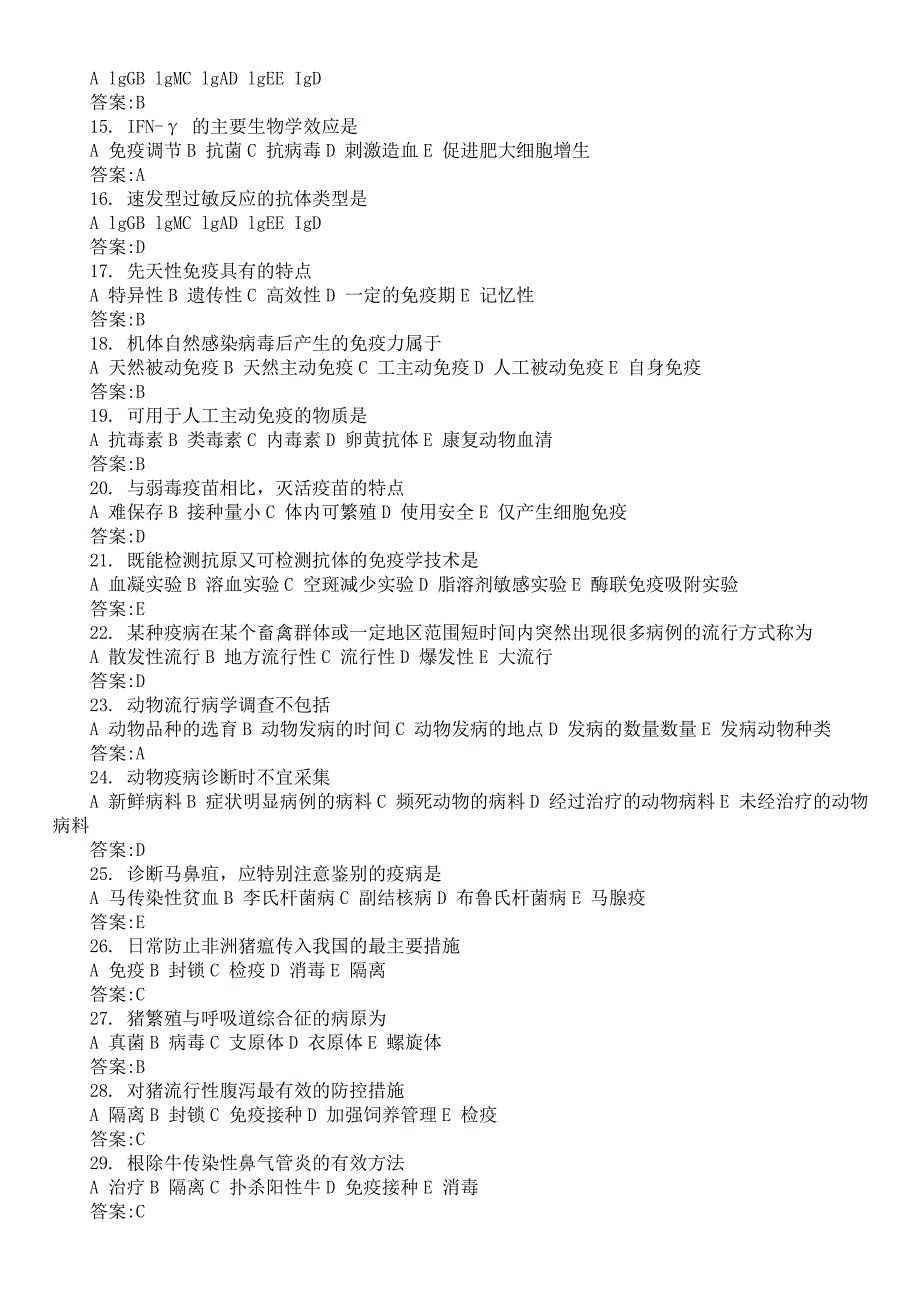 A lgGB lgMC lgAD lgEE IgD
答案:B
15. IFN-γ 的主要生物学效应是
A 免疫调节 B 抗菌 C 抗病毒 D 刺激造血 E 促进肥大细胞增生
答案:A
16. 速发型过敏反应的抗体类型是
A lgGB lgMC lgAD lgEE IgD
答案:D
17. 先天性免疫具有的特点
A 特异性 B 遗传性 C 高效性 D 一定的免疫期 E 记忆性
答案:B
18. 机体自然感染病毒后产生的免疫力属于
A 天然被动免疫 B 天然主动免疫 C 工主动免疫 D 人工被动免疫 E 自身免疫
答案:B
19. 可用于人工主动免疫的物质是
A 抗毒素 B 类毒素 C 内毒素 D 卵黄抗体 E 康复动物血清
答案:B
20. 与弱毒疫苗相比，灭活疫苗的特点
A 难保存 B 接种量小 C 体内可繁殖 D 使用安全 E 仅产生细胞免疫
答案:D
21. 既能检测抗原又可检测抗体的免疫学技术是
A 血凝实验 B 溶血实验 C 空斑减少实验 D 脂溶剂敏感实验 E 酶联免疫吸附实验
答案:E
22. 某种疫病在某个畜禽群体或一定地区范围短时间内突然出现很多病例的流行方式称为
A 散发性流行 B 地方流行性 C 流行性 D 爆发性 E 大流行
答案:D
23. 动物流行病学调查不包括
A 动物品种的选育 B 动物发病的时间 C 动物发病的地点 D 发病的数量数量 E 发病动物种类
答案:A
24. 动物疫病诊断时不宜采集
A 新鲜病料 B 症状明显病例的病料 C 频死动物的病料 D 经过治疗的动物病料 E 未经治疗的动物病料
答案:D
25. 诊断马鼻疽，应特别注意鉴别的疫病是
A 马传染性贫血 B 李氏杆菌病 C 副结核病 D 布鲁氏杆菌病 E 马腺疫
答案:E
26. 日常防止非洲猪瘟传入我国的最主要措施
A 免疫 B 封锁 C 检疫 D 消毒 E 隔离
答案:C
27. 猪繁殖与呼吸道综合征的病原为
A 真菌 B 病毒 C 支原体 D 衣原体 E 螺旋体
答案:B
28. 对猪流行性腹泻最有效的防控措施
A 隔离 B 封锁 C 免疫接种 D 加强饲养管理 E 检疫
答案:C
29. 根除牛传染性鼻气管炎的有效方法
A 治疗 B 隔离 C 扑杀阳性牛 D 免疫接种 E 消毒
答案:C